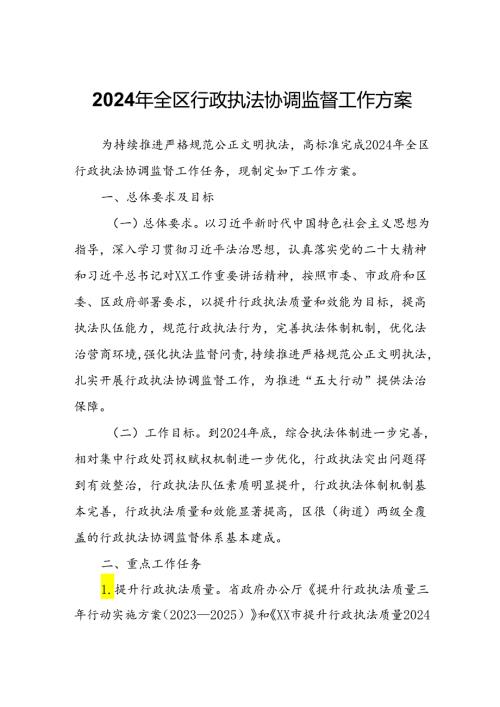 2024年全区行政执法协调监督工作方案

为持续推进严格规范公正文明执法，高标准完成2024年全区行政执法协调监督工作任务，现制定如下工作方案。

一、总体要求及目标

（一）总体要求。以习近平新时代中国特色社会主义思想为指导，深入学习贯彻习近平法治思想，认真落实党的二十大精神和习近平总书记对XX工作重要讲话精神，按照市委、市政府和区委、区政府部署要求，以提升行政执法质量和效能为目标，提高执法队伍能力，规范行政执法行为，完善执法体制机制，优化法治营商环境，强化执法监督问责，持续推进严格规范公正文明执法，扎实开展行政执法协调监督工作，为推进“五大行动”提供法治保障。

（二）工作目标。到2024年底，综合执法体制进一步完善，相对集中行政处罚权赋权机制进一步优化，行政执法突出问题得到有效整治，行政执法队伍素质明显提升，行政执法体制机制基本完善，行政执法质量和效能显著提高，区很（街道）两级全覆盖的行政执法协调监督体系基本建成。

二、重点工作任务

1.提升行政执法质量。省政府办公厅《提升行政执法质量三年行动实施方案（2023—2025）》和《XX市提升行政执法质量2024